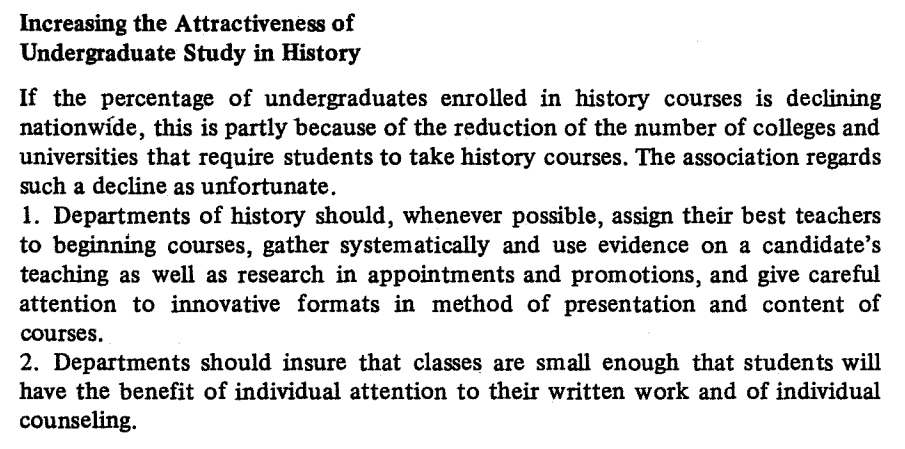 Increasing the Attractiveness of Undergraduate Study in History

If the percentage of undergraduates enrolled in history courses is declining nationwide, this is partly because of the reduction of the number of colleges and universities that require students to take history courses. The association regards such a decline as unfortunate.
1. Departments of history should, whenever possible, assign their best teachers to beginning courses, gather systematically and use evidence on a candidate's teaching as well as research in appointments and promotions, and give careful attention to innovative formats in method of presentation and content of courses.
2. Departments should insure that classes are small enough that students will have the benefit of individual attention to their written work and of individual counseling.